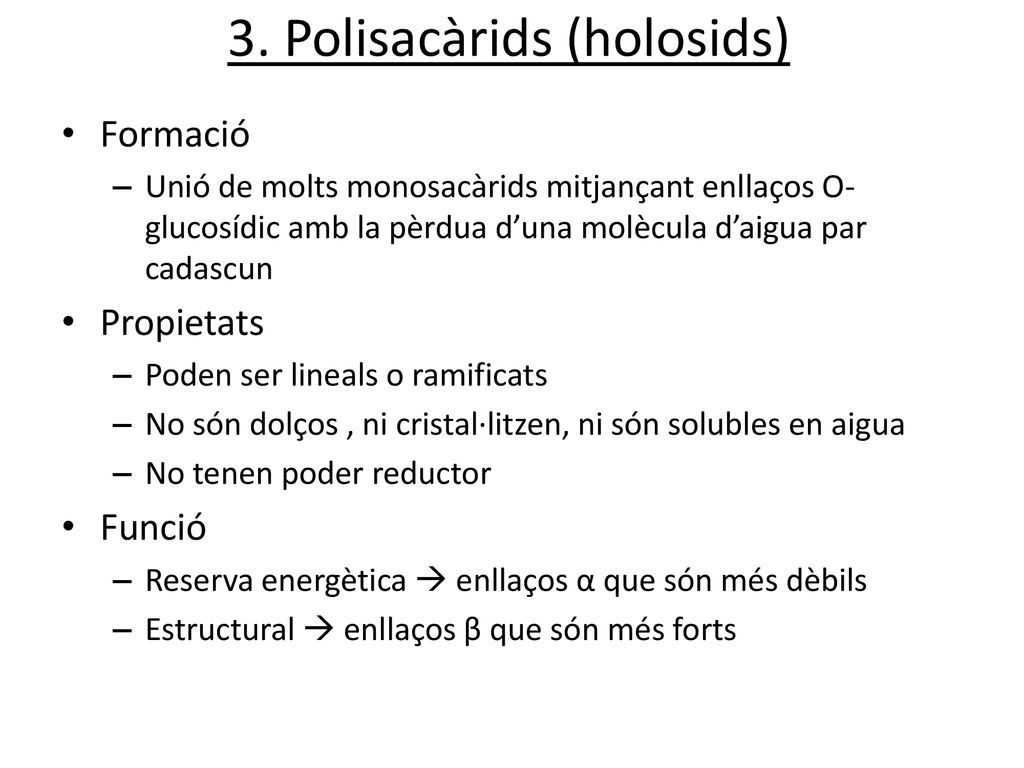 3. Polisacàrids (holosids)

• Formació
– Unió de molts monosacàrids mitjançant enllaços O-glucosídic amb la pèrdua d'una molècula d'aigua par cadascun

• Propietats
– Poden ser lineals o ramificats
– No són dolços , ni cristal·litzen, ni són solubles en aigua
– No tenen poder reductor

• Funció
– Reserva energètica → enllaços α que són més dèbils
– Estructural → enllaços β que són més forts